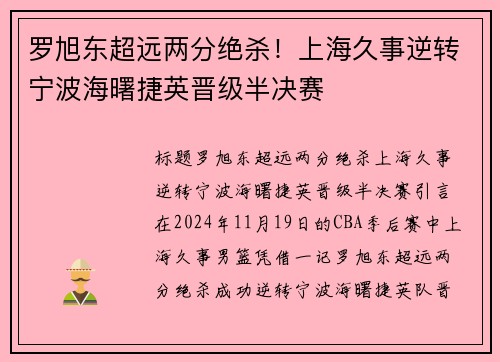 罗旭东超远两分绝杀！上海久事逆转宁波海曙捷英晋级半决赛

标题罗旭东超远两分绝杀上海久事逆转宁波海曙捷英晋级半决赛引言在2024年11月19日的CBA季后赛中上海久事男篮凭借一记罗旭东超远两分绝杀成功逆转宁波海曙捷英队晋